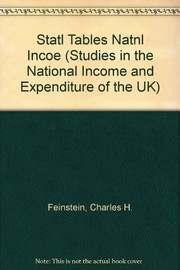 Statl Tables Natnl Incoe (Studies in the National Income and Expenditure of the UK)

Feinstein, Charles H.

Note: This is not the actual book cover